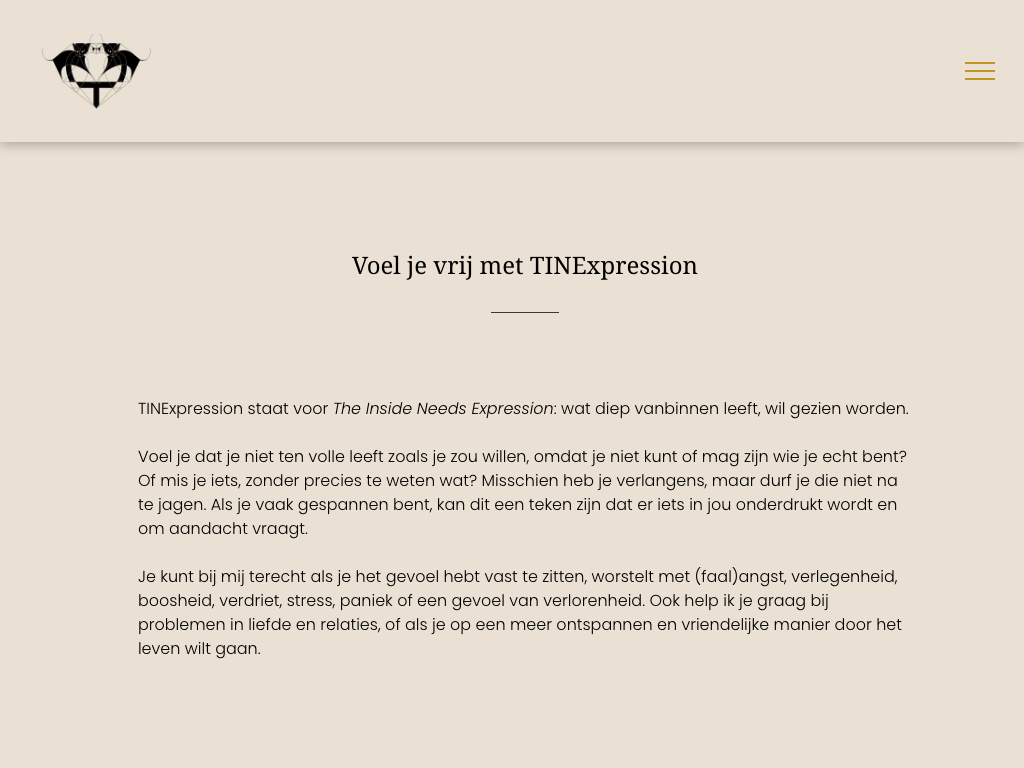 Voel je vrij met TINExpression

TINExpression staat voor The Inside Needs Expression: wat diep vanbinnen leeft, wil gezien worden.

Voel je dat je niet ten volle leeft zoals je zou willen, omdat je niet kunt of mag zijn wie je echt bent? Of mis je iets, zonder precies te weten wat? Misschien heb je verlangens, maar durf je die niet na te jagen. Als je vaak gespannen bent, kan dit een teken zijn dat er iets in jou onderdrukt wordt en om aandacht vraagt.

Je kunt bij mij terecht als je het gevoel hebt vast te zitten, worstelt met (faal)angst, verlegenheid, boosheid, verdriet, stress, paniek of een gevoel van verlorenheid. Ook help ik je graag bij problemen in liefde en relaties, of als je op een meer ontspannen en vriendelijke manier door het leven wilt gaan.